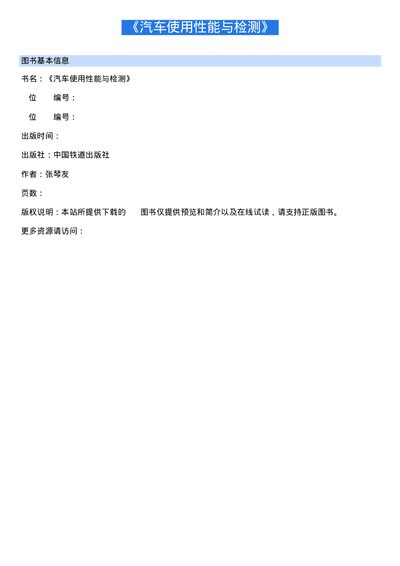 《汽车使用性能与检测》

图书基本信息

书名：《汽车使用性能与检测》

位 编号：

位 编号：

出版时间：

出版社：中国铁道出版社

作者：张琴友

页数：

版权说明：本站所提供下载的 图书仅提供预览和简介以及在线试读，请支持正版图书。

更多资源请访问：